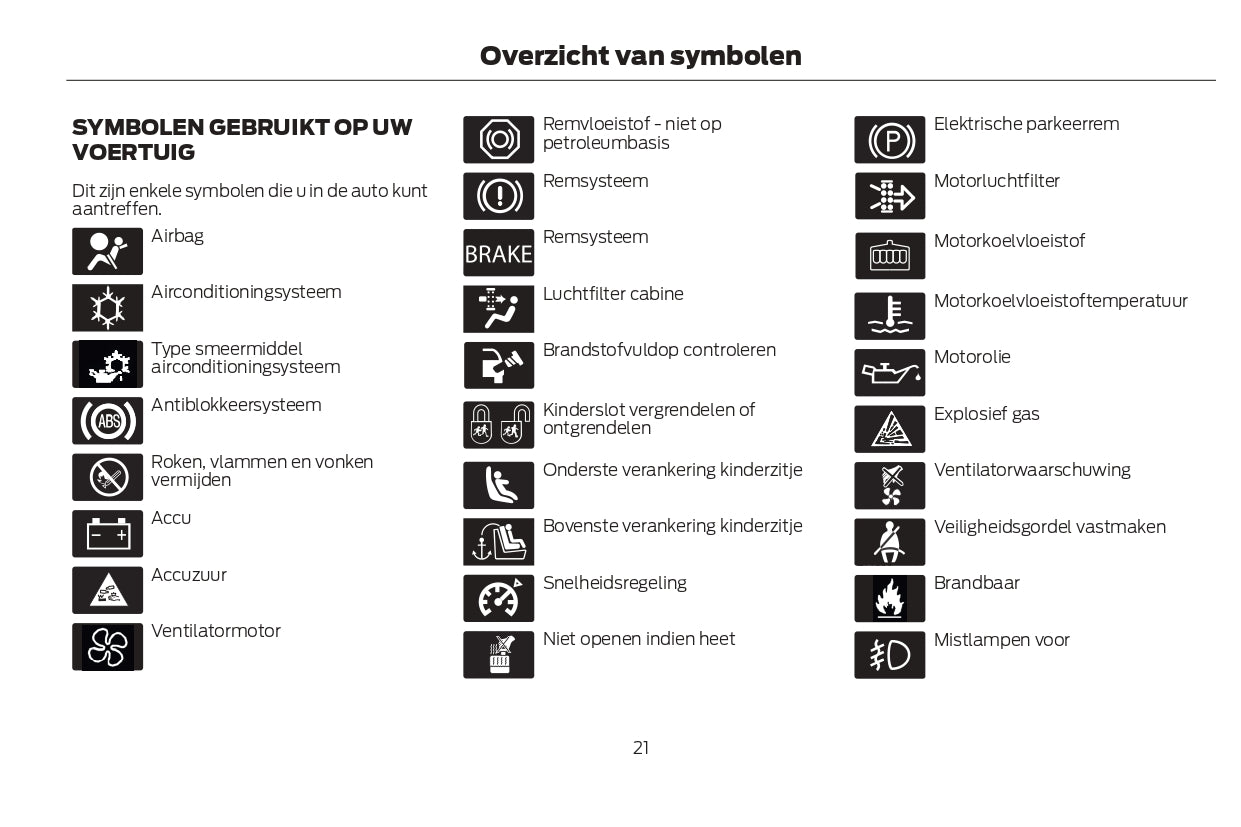 Overzicht van symbolen

SYMBOLEN GEBRUIKT OP UW VOERTUIG

Dit zijn enkele symbolen die u in de auto kunt aantreffen.

Airbag

Airconditioningsysteem

Type smeermiddel airconditioningsysteem

ABS

Antiblokkeersysteem

Roken, vlammen en vonken vermijden

Accu

Accuzuur

Ventilatormotor

Remvloeistof - niet op petroleumbasis

Remsysteem

BRAKE

Remsysteem

Luchtfilter cabine

Brandstofvuldop controleren

Kinderslot vergrendelen of ontgrendelen

Onderste verankering kinderzitje

Bovenste verankering kinderzitje

Snelheidsregeling

Niet openen indien heet

P

Elektrische parkeerrem

Motorluchtfilter

Motorkoelvloeistof

Motorkoelvloeistoftemperatuur

Motorolie

Explosief gas

Ventilatorwaarschuwing

Veiligheidsgordel vastmaken

Brandbaar

Mistlampen voor

21